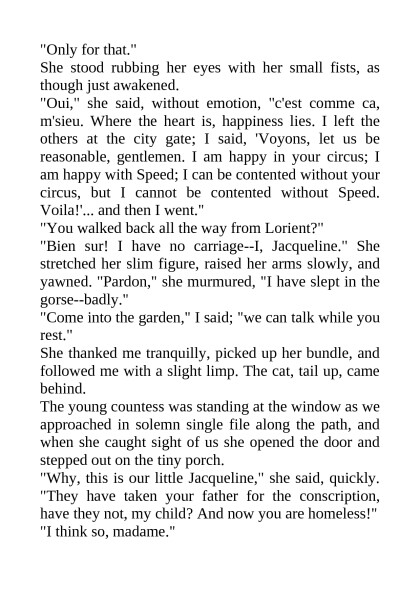 "Only for that."
She stood rubbing her eyes with her small fists, as though just awakened.
"Oui," she said, without emotion, "c'est comme ca, m'sieu. Where the heart is, happiness lies. I left the others at the city gate; I said, 'Voyons, let us be reasonable, gentlemen. I am happy in your circus; I am happy with Speed; I can be contented without your circus, but I cannot be contented without Speed. Voila!'... and then I went."
"You walked back all the way from Lorient?"
"Bien sur! I have no carriage--I, Jacqueline." She stretched her slim figure, raised her arms slowly, and yawned. "Pardon," she murmured, "I have slept in the gorse--badly."
"Come into the garden," I said; "we can talk while you rest."
She thanked me tranquilly, picked up her bundle, and followed me with a slight limp. The cat, tail up, came behind.
The young countess was standing at the window as we approached in solemn single file along the path, and when she caught sight of us she opened the door and stepped out on the tiny porch.
"Why, this is our little Jacqueline," she said, quickly. "They have taken your father for the conscription, have they not, my child? And now you are homeless!"
"I think so, madame."